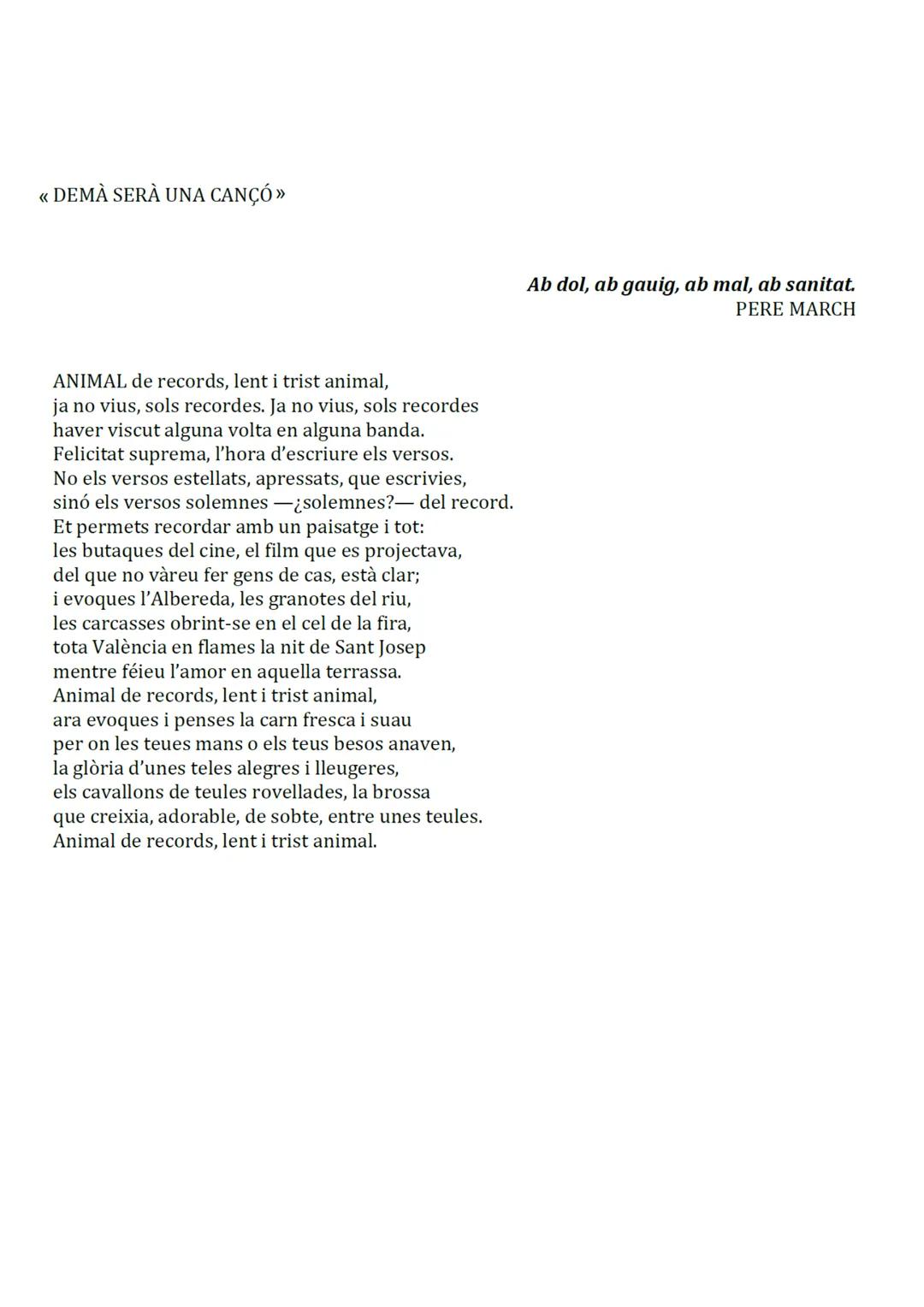 « DEMÀ SERÀ UNA CANÇÓ »

Ab dol, ab gauig, ab mal, ab sanitat.
PERE MARCH

ANIMAL de records, lent i trist animal,
ja no vius, sols recordes. Ja no vius, sols recordes
haver viscut alguna volta en alguna banda.
Felicitat suprema, l'hora d'escriure els versos.
No els versos estellats, apressats, que escrivies,
sinó els versos solemnes —¿solemnes?— del record.
Et permets recordar amb un paisatge i tot:
les butaques del cine, el film que es projectava,
del que no vàreu fer gens de cas, està clar;
i evoques l'Albereda, les granotes del riu,
les carcasses obrint-se en el cel de la fira,
tota València en flames la nit de Sant Josep
mentre féieu l'amor en aquella terrassa.
Animal de records, lent i trist animal,
ara evoques i penses la carn fresca i suau
per on les teues mans o els teus besos anaven,
la glòria d'unes teles alegres i lleugeres,
els cavallons de teules rovellades, la brossa
que creixia, adorable, de sobte, entre unes teules.
Animal de records, lent i trist animal.